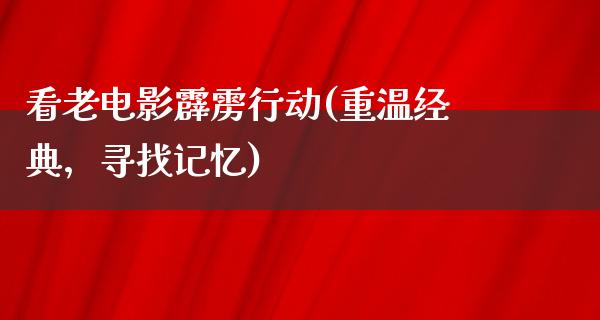 看老电影霹雳行动(重温经典，寻找记忆)